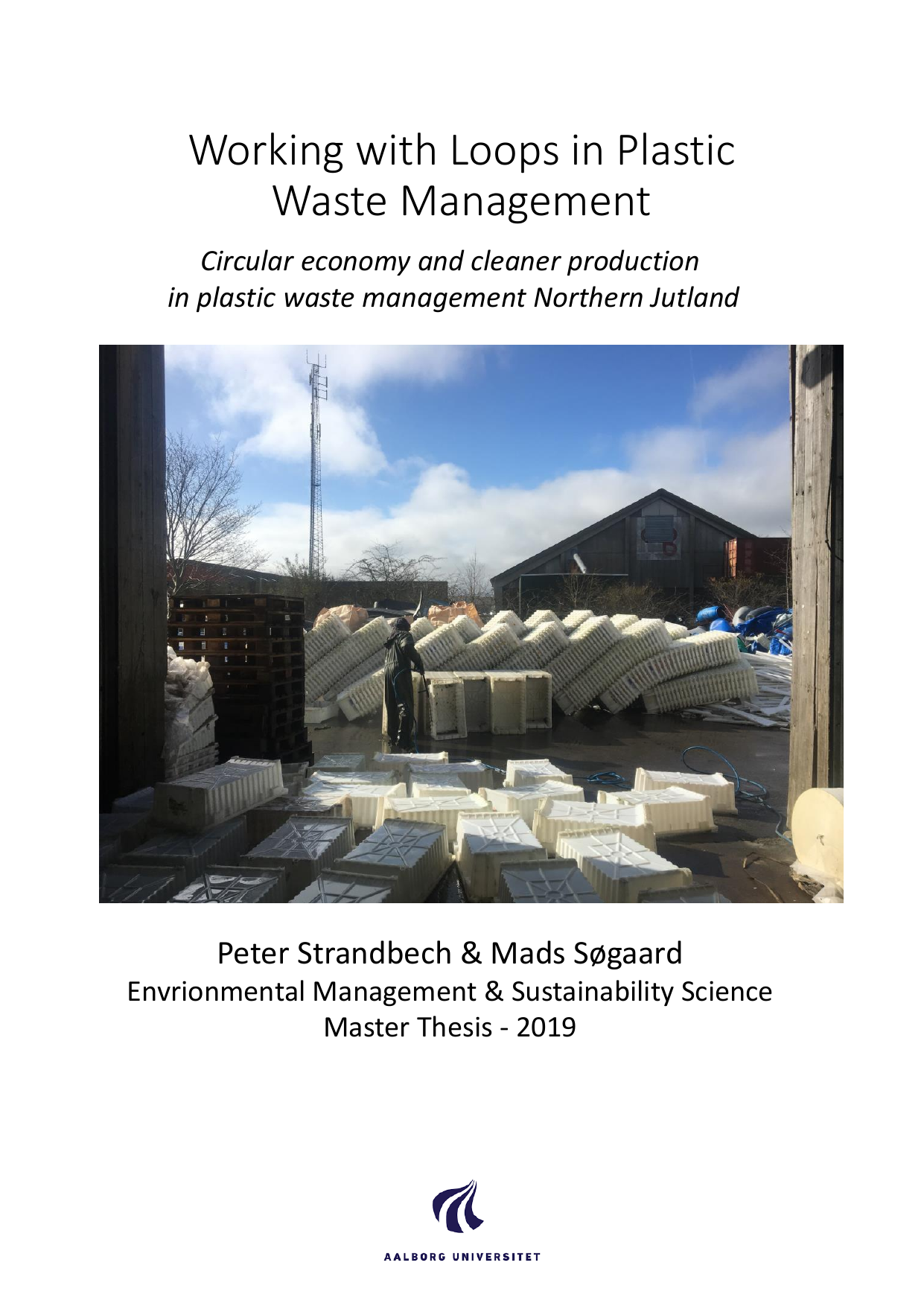 Working with Loops in Plastic Waste Management

Circular economy and cleaner production in plastic waste management Northern Jutland

Peter Strandbech & Mads Søgaard
Envrionmental Management & Sustainability Science
Master Thesis - 2019

AALBORG UNIVERSITET